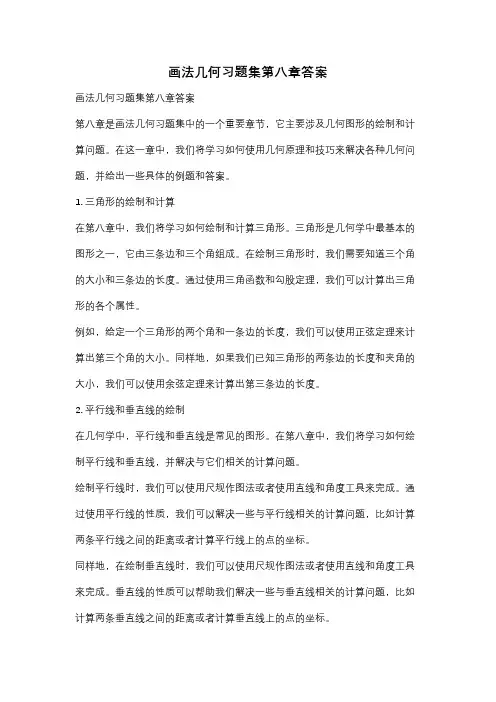 画法几何习题集第八章答案

画法几何习题集第八章答案

第八章是画法几何习题集中的一个重要章节，它主要涉及几何图形的绘制和计算问题。在这一章中，我们将学习如何使用几何原理和技巧来解决各种几何问题，并给出一些具体的例题和答案。

1. 三角形的绘制和计算

在第八章中，我们将学习如何绘制和计算三角形。三角形是几何学中最基本的图形之一，它由三条边和三个角组成。在绘制三角形时，我们需要知道三个角的大小和三条边的长度。通过使用三角函数和勾股定理，我们可以计算出三角形的各个属性。

例如，给定一个三角形的两个角和一条边的长度，我们可以使用正弦定理来计算出第三个角的大小。同样地，如果我们已知三角形的两条边的长度和夹角的大小，我们可以使用余弦定理来计算出第三条边的长度。

2. 平行线和垂直线的绘制

在几何学中，平行线和垂直线是常见的图形。在第八章中，我们将学习如何绘制平行线和垂直线，并解决与它们相关的计算问题。

绘制平行线时，我们可以使用尺规作图法或者使用直线和角度工具来完成。通过使用平行线的性质，我们可以解决一些与平行线相关的计算问题，比如计算两条平行线之间的距离或者计算平行线上的点的坐标。

同样地，在绘制垂直线时，我们可以使用尺规作图法或者使用直线和角度工具来完成。垂直线的性质可以帮助我们解决一些与垂直线相关的计算问题，比如计算两条垂直线之间的距离或者计算垂直线上的点的坐标。